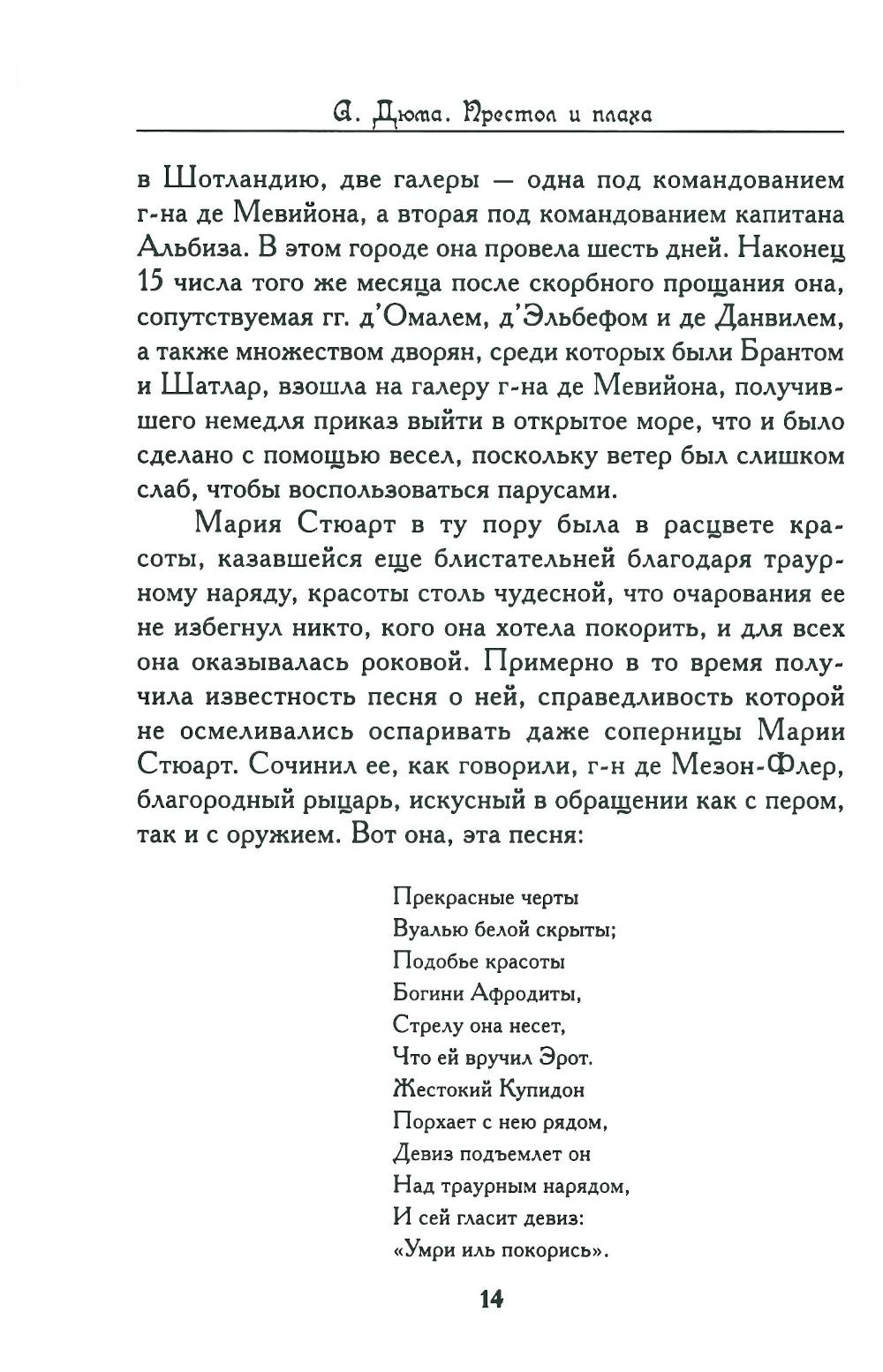 А. Дюма. Престол и плаха

в Шотландию, две галеры — одна под командованием г-на де Мевийона, а вторая под командованием капитана Альбиза. В этом городе она провела шесть дней. Наконец 15 числа того же месяца после скорбного прощания она, сопутствуемая гг. д'Омалем, д'Эльбефом и де Данвилем, а также множеством дворян, среди которых были Брантом и Шатлар, взошла на галеру г-на де Мевийона, получившего немедля приказ выйти в открытое море, что и было сделано с помощью весел, поскольку ветер был слишком слаб, чтобы воспользоваться парусами.

Мария Стюарт в ту пору была в расцвете красоты, казавшейся еще блистательней благодаря траурному наряду, красоты столь чудесной, что очарования ее не избегнул никто, кого она хотела покорить, и для всех она оказывалась роковой. Примерно в то время получила известность песня о ней, справедливость которой не осмеливались оспаривать даже соперницы Марии Стюарт. Сочинил ее, как говорили, г-н де Мезон-Флер, благородный рыцарь, искусный в обращении как с пером, так и с оружием. Вот она, эта песня:

Прекрасные черты
Вуалью белой скрыты;
Подобье красоты
Богини Афродиты,
Стрелу она несет,
Что ей вручил Эрот.
Жестокий Купидон
Порхает с нею рядом,
Девиз подъемлет он
Над траурным нарядом,
И сей гласит девиз:
«Умри иль покорись».

14